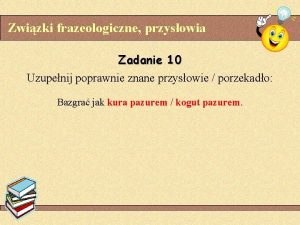 Związki frazeologiczne, przysłowia

Zadanie 10

Uzupełnij poprawnie znane przysłowie / porzekadło:

Bazgrać jak kura pazurem / kogut pazurem.